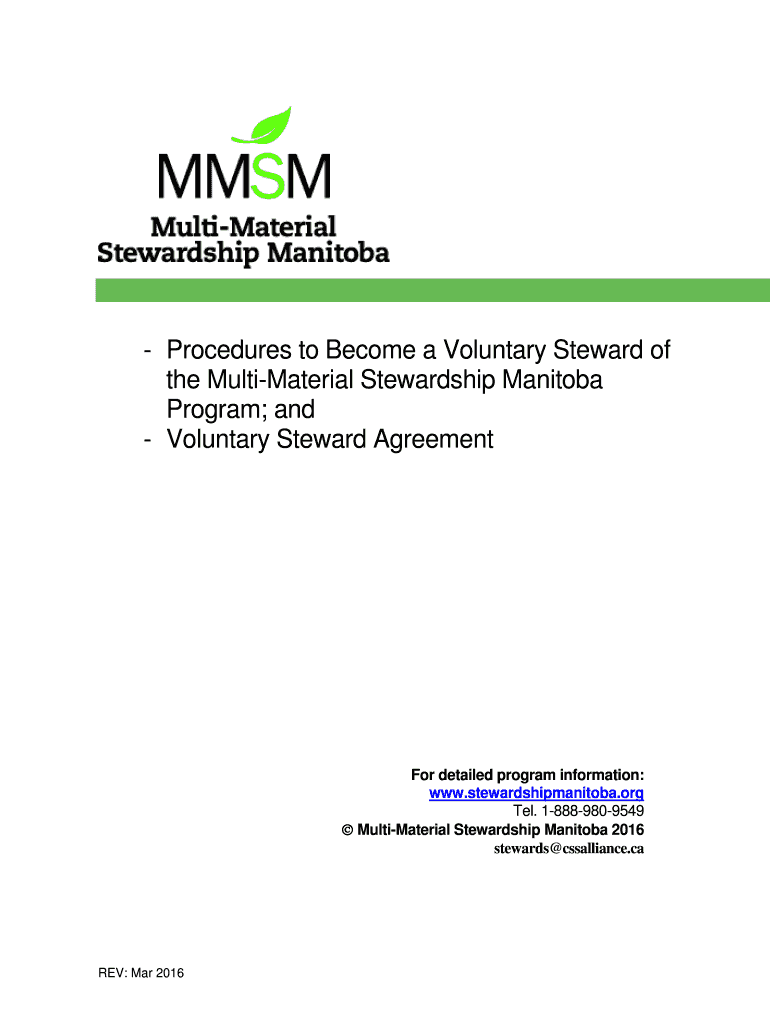 MMSM
Multi-Material Stewardship Manitoba

- Procedures to Become a Voluntary Steward of the Multi-Material Stewardship Manitoba Program; and
- Voluntary Steward Agreement

For detailed program information:
www.stewardshipmanitoba.org
Tel. 1-888-980-9549
© Multi-Material Stewardship Manitoba 2016
stewards@cssalliance.ca

REV: Mar 2016